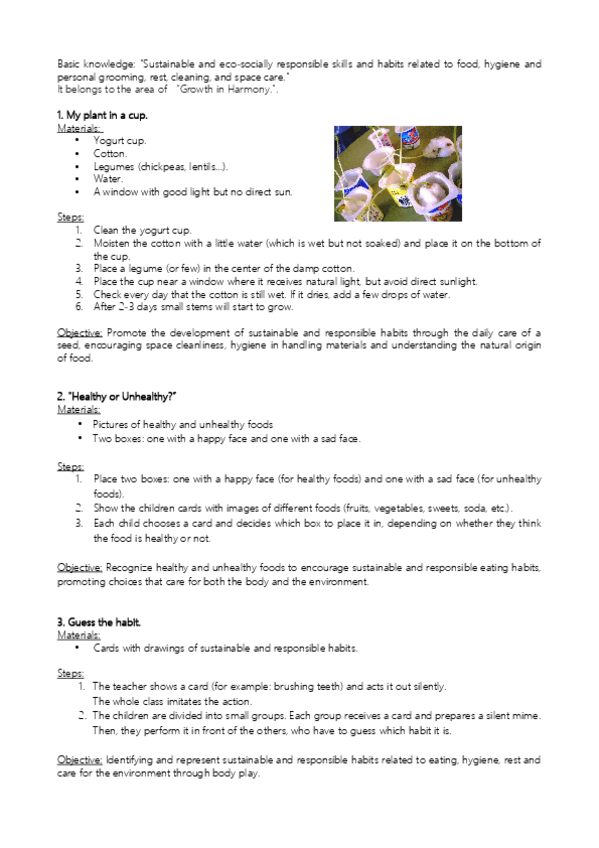 Basic knowledge: "Sustainable and eco-socially responsible skills and habits related to food, hygiene and personal grooming, rest, cleaning, and space care."
It belongs to the area of "Growth in Harmony.".

1. My plant in a cup.
Materials:
• Yogurt cup.
• Cotton.
• Legumes (chickpeas, lentils...).
• Water.
• A window with good light but no direct sun.

Steps:
1. Clean the yogurt cup.
2. Moisten the cotton with a little water (which is wet but not soaked) and place it on the bottom of the cup.
3. Place a legume (or few) in the center of the damp cotton.
4. Place the cup near a window where it receives natural light, but avoid direct sunlight.
5. Check every day that the cotton is still wet. If it dries, add a few drops of water.
6. After 2-3 days small stems will start to grow.

Objective: Promote the development of sustainable and responsible habits through the daily care of a seed, encouraging space cleanliness, hygiene in handling materials and understanding the natural origin of food.

2. "Healthy or Unhealthy?"
Materials:
• Pictures of healthy and unhealthy foods
• Two boxes: one with a happy face and one with a sad face.

Steps:
1. Place two boxes: one with a happy face (for healthy foods) and one with a sad face (for unhealthy foods).
2. Show the children cards with images of different foods (fruits, vegetables, sweets, soda, etc.).
3. Each child chooses a card and decides which box to place it in, depending on whether they think the food is healthy or not.

Objective: Recognize healthy and unhealthy foods to encourage sustainable and responsible eating habits, promoting choices that care for both the body and the environment.

3. Guess the habit.
Materials:
• Cards with drawings of sustainable and responsible habits.

Steps:
1. The teacher shows a card (for example: brushing teeth) and acts it out silently. The whole class imitates the action.
2. The children are divided into small groups. Each group receives a card and prepares a silent mime. Then, they perform it in front of the others, who have to guess which habit it is.

Objective: Identifying and represent sustainable and responsible habits related to eating, hygiene, rest and care for the environment through body play.